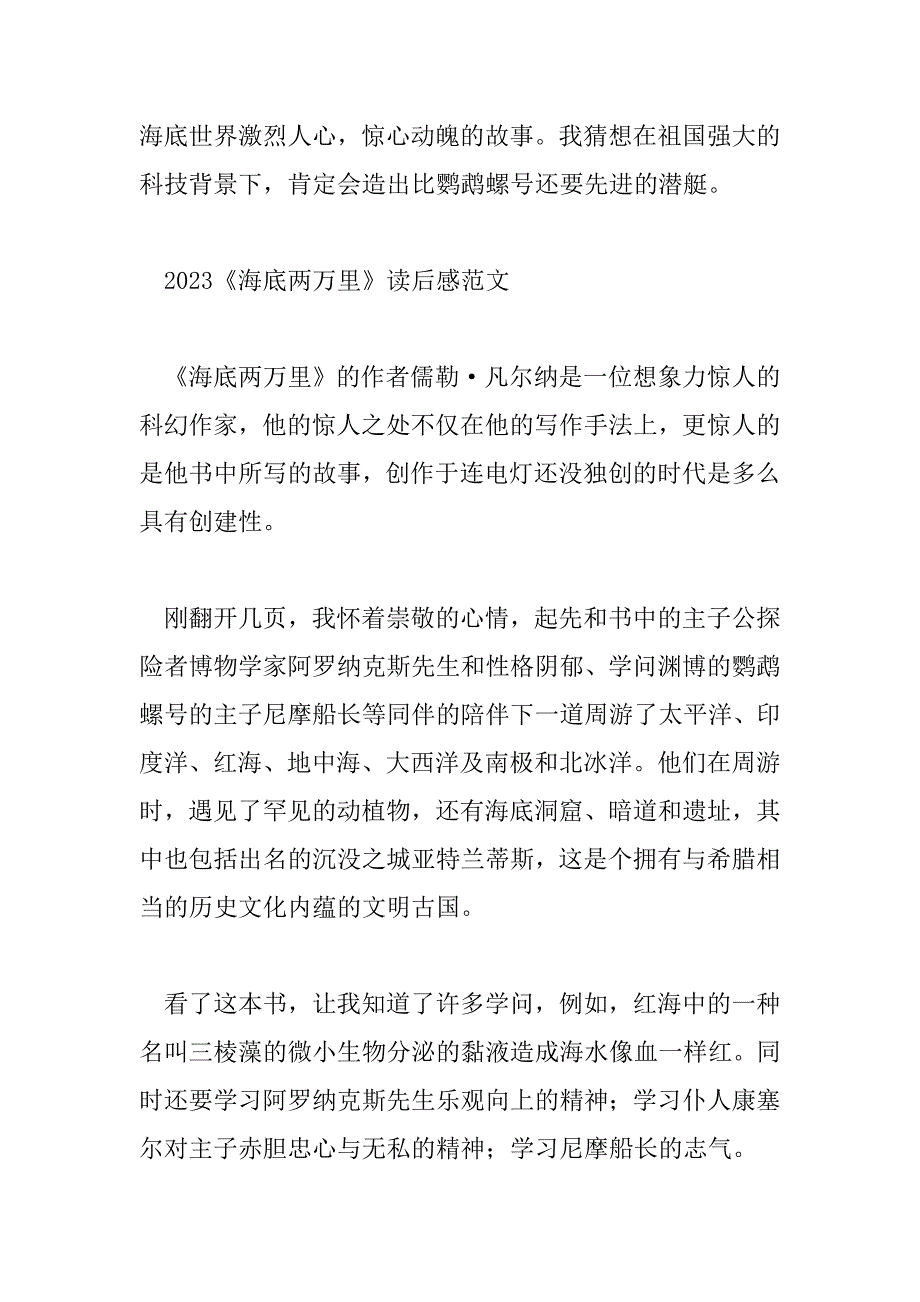 海底世界激烈人心，惊心动魄的故事。我猜想在祖国强大的科技背景下，肯定会造出比鹦鹉螺号还要先进的潜艇。

2023《海底两万里》读后感范文

《海底两万里》的作者儒勒·凡尔纳是一位想象力惊人的科幻作家，他的惊人之处不仅在他的写作手法上，更惊人的是他书中所写的故事，创作于连电灯还没独创的时代是多么具有创建性。

刚翻开几页，我怀着崇敬的心情，起先和书中的主子公探险者博物学家阿罗纳克斯先生和性格阴郁、学问渊博的鹦鹉螺号的主子尼摩船长等同伴的陪伴下一道周游了太平洋、印度洋、红海、地中海、大西洋及南极和北冰洋。他们在周游时，遇见了罕见的动植物，还有海底洞窟、暗道和遗址，其中也包括出名的沉没之城亚特兰蒂斯，这是个拥有与希腊相当的历史文化内蕴的文明古国。

看了这本书，让我知道了许多学问，例如，红海中的一种名叫三棱藻的微小生物分泌的黏液造成海水像血一样红。同时还要学习阿罗纳克斯先生乐观向上的精神；学习仆人康塞尔对主子赤胆忠心与无私的精神；学习尼摩船长的志气。